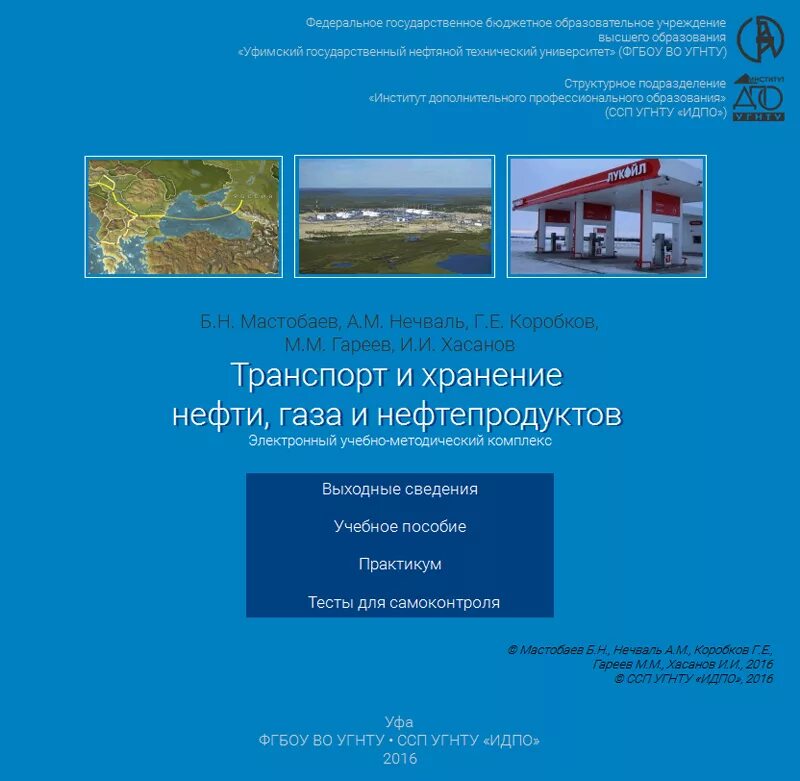 Федеральное государственное бюджетное образовательное учреждение высшего образования «Уфимский государственный нефтяной технический университет» (ФГБОУ ВО УГНТУ)

Структурное подразделение «Институт дополнительного профессионального образования» (ССП УГНТУ «ИДПО»)

ИНСТИТУТ
ДПО
УГНТУ

ЛУКОЙЛ

Б.Н. Мастобаев, А.М. Нечваль, Г.Е. Коробков, М.М. Гареев, И.И. Хасанов

Транспорт и хранение нефти, газа и нефтепродуктов

Электронный учебно-методический комплекс

Выходные сведения

Учебное пособие

Практикум

Тесты для самоконтроля

© Мастобаев Б.Н., Нечваль А.М., Коробков Г.Е., Гареев М.М., Хасанов И.И., 2016
© ССП УГНТУ «ИДПО», 2016

Уфа
ФГБОУ ВО УГНТУ • ССП УГНТУ «ИДПО»
2016